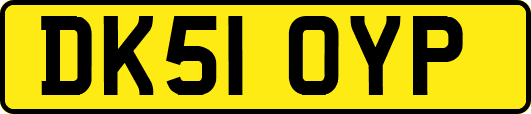 DK51 OYP